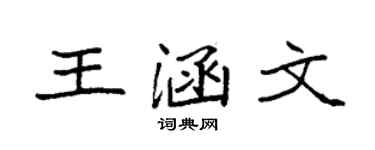 王涵文

词典网